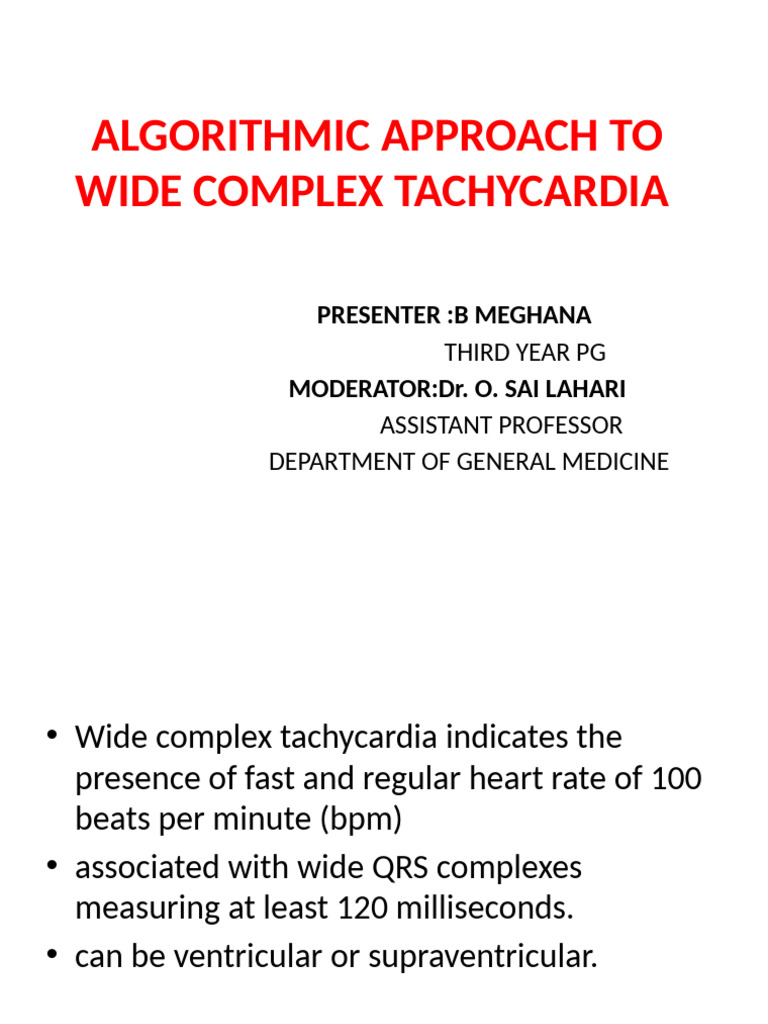 ALGORITHMIC APPROACH TO WIDE COMPLEX TACHYCARDIA

PRESENTER :B MEGHANA
THIRD YEAR PG
MODERATOR:Dr. O. SAI LAHARI
ASSISTANT PROFESSOR
DEPARTMENT OF GENERAL MEDICINE

• Wide complex tachycardia indicates the presence of fast and regular heart rate of 100 beats per minute (bpm)
• associated with wide QRS complexes measuring at least 120 milliseconds.
• can be ventricular or supraventricular.